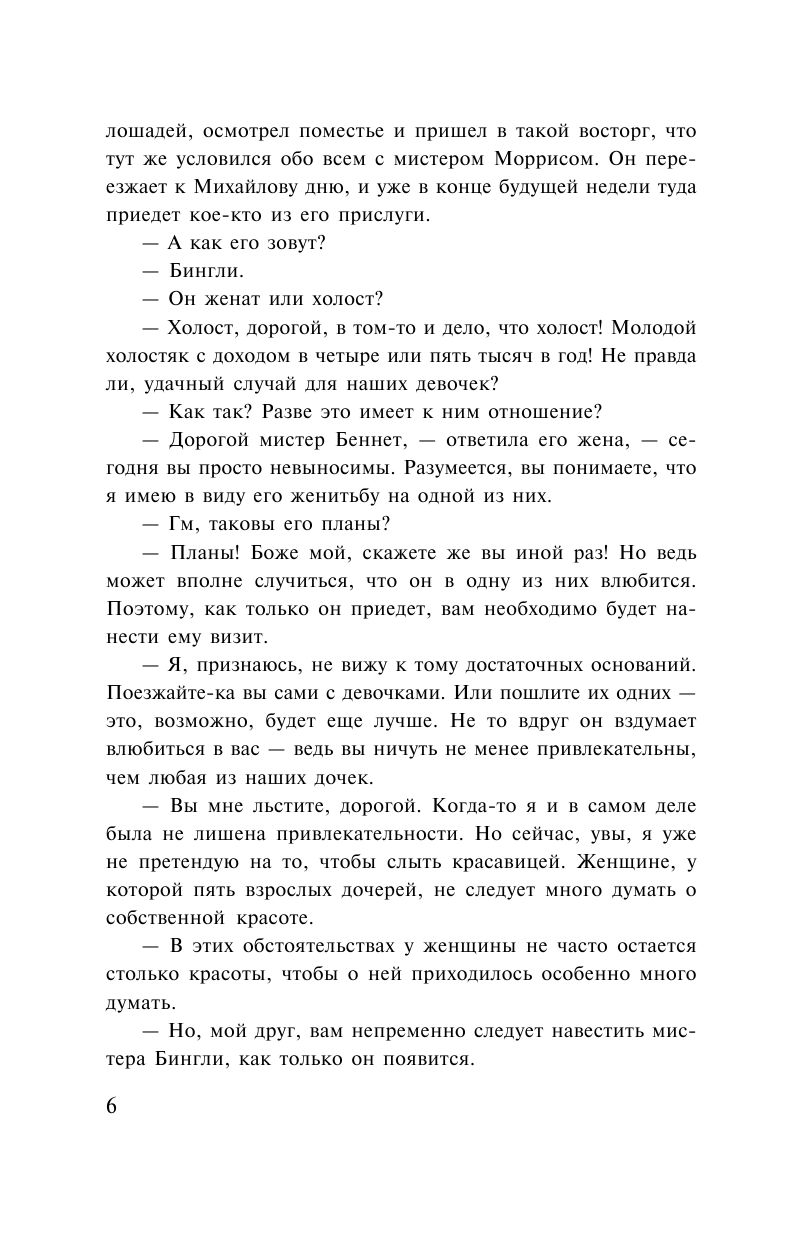 лошадей, осмотрел поместье и пришел в такой восторг, что тут же условился обо всем с мистером Моррисом. Он переезжает к Михайлову дню, и уже в конце будущей недели туда приедет кое-кто из его прислуги.

— А как его зовут?

— Бингли.

— Он женат или холост?

— Холост, дорогой, в том-то и дело, что холост! Молодой холостяк с доходом в четыре или пять тысяч в год! Не правда ли, удачный случай для наших девочек?

— Как так? Разве это имеет к ним отношение?

— Дорогой мистер Беннет, — ответила его жена, — сегодня вы просто невыносимы. Разумеется, вы понимаете, что я имею в виду его женитьбу на одной из них.

— Гм, таковы его планы?

— Планы! Боже мой, скажете же вы иной раз! Но ведь может вполне случиться, что он в одну из них влюбится. Поэтому, как только он приедет, вам необходимо будет нанести ему визит.

— Я, признаюсь, не вижу к тому достаточных оснований. Поезжайте-ка вы сами с девочками. Или пошлите их одних — это, возможно, будет еще лучше. Не то вдруг он вздумает влюбиться в вас — ведь вы ничуть не менее привлекательны, чем любая из наших дочек.

— Вы мне льстите, дорогой. Когда-то я и в самом деле была не лишена привлекательности. Но сейчас, увы, я уже не претендую на то, чтобы слыть красавицей. Женщине, у которой пять взрослых дочерей, не следует много думать о собственной красоте.

— В этих обстоятельствах у женщины не часто остается столько красоты, чтобы о ней приходилось особенно много думать.

— Но, мой друг, вам непременно следует навестить мистера Бингли, как только он появится.

6